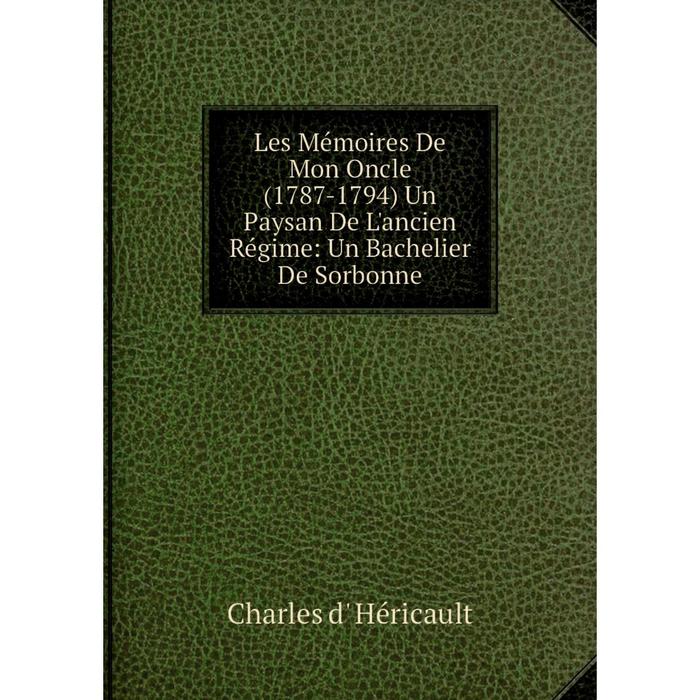 Les Mémoires De Mon Oncle (1787-1794) Un Paysan De L'ancien Régime: Un Bachelier De Sorbonne

Charles d' Héricault